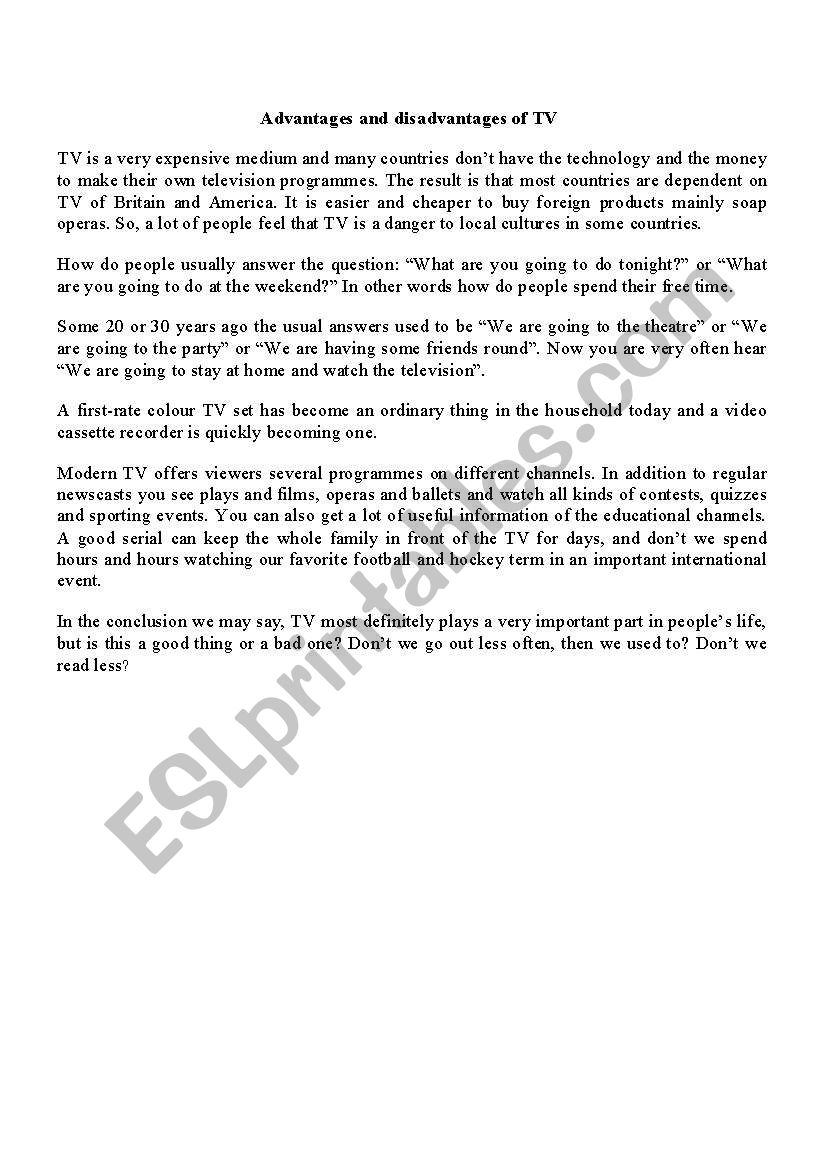 Advantages and disadvantages of TV

TV is a very expensive medium and many countries don't have the technology and the money to make their own television programmes. The result is that most countries are dependent on TV of Britain and America. It is easier and cheaper to buy foreign products mainly soap operas. So, a lot of people feel that TV is a danger to local cultures in some countries.

How do people usually answer the question: "What are you going to do tonight?" or "What are you going to do at the weekend?" In other words how do people spend their free time.

Some 20 or 30 years ago the usual answers used to be "We are going to the theatre" or "We are going to the party" or "We are having some friends round". Now you are very often hear "We are going to stay at home and watch the television".

A first-rate colour TV set has become an ordinary thing in the household today and a video cassette recorder is quickly becoming one.

Modern TV offers viewers several programmes on different channels. In addition to regular newscasts you see plays and films, operas and ballets and watch all kinds of contests, quizzes and sporting events. You can also get a lot of useful information of the educational channels. A good serial can keep the whole family in front of the TV for days, and don't we spend hours and hours watching our favorite football and hockey term in an important international event.

In the conclusion we may say, TV most definitely plays a very important part in people's life, but is this a good thing or a bad one? Don't we go out less often, then we used to? Don't we read less?

ESLprintables.com